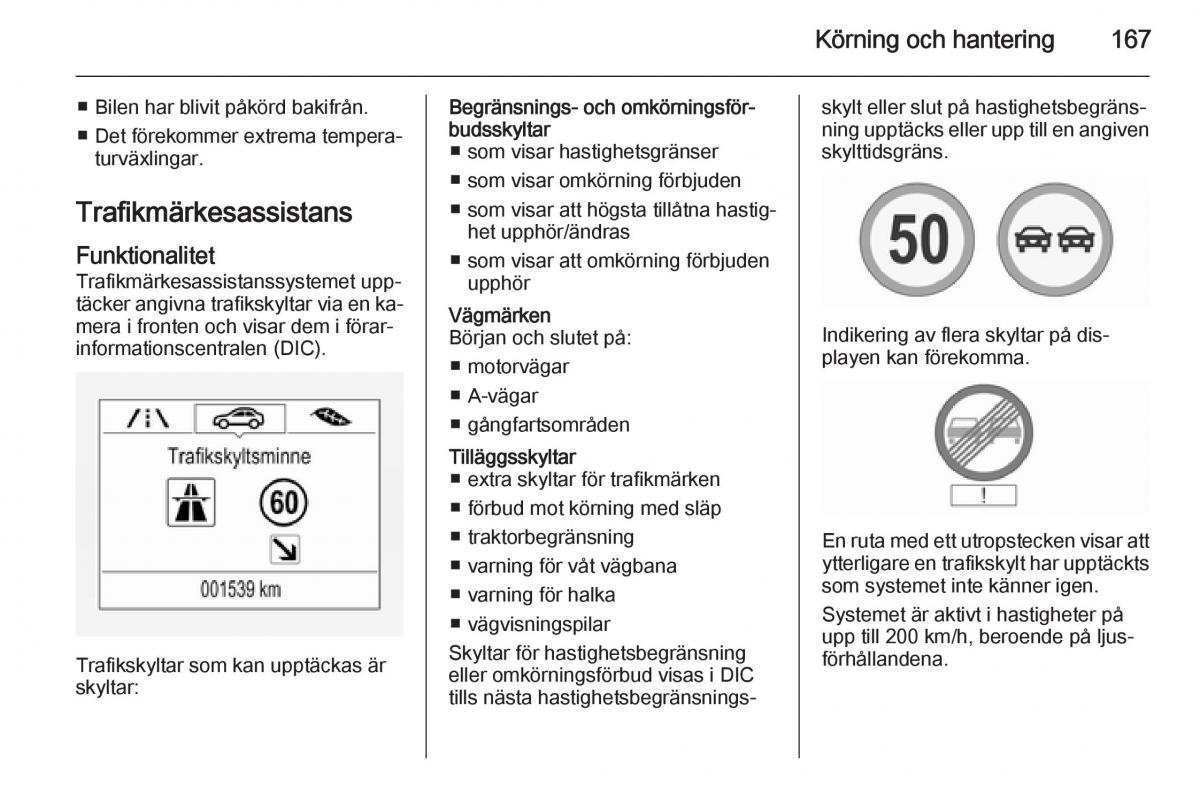 Körning och hantering 167

■ Bilen har blivit påkörd bakifrån.
■ Det förekommer extrema temperaturväxlingar.

Trafikmärkesassistans

Funktionalitet
Trafikmärkesassistanssystemet upptäcker angivna trafikskyltar via en kamera i fronten och visar dem i förarinformationscentralen (DIC).

Trafikskyltsminne
60
001539 km

Trafikskyltar som kan upptäckas är skyltar:

Begränsnings- och omkörningsförbudsskyltar
■ som visar hastighetsgränser
■ som visar omkörning förbjuden
■ som visar att högsta tillåtna hastighet upphör/ändras
■ som visar att omkörning förbjuden upphör

Vägmärken
Början och slutet på:
■ motorvägar
■ A-vägar
■ gångfartsområden

Tilläggsskyltar
■ extra skyltar för trafikmärken
■ förbud mot körning med släp
■ traktorbegränsning
■ varning för våt vägbana
■ varning för halka
■ vägvisningspilar

Skyltar för hastighetsbegränsning eller omkörningsförbud visas i DIC tills nästa hastighetsbegränsningsskylt eller slut på hastighetsbegränsning upptäcks eller upp till en angiven skylttidsgräns.

50

Indikering av flera skyltar på displayen kan förekomma.

!

En ruta med ett utropstecken visar att ytterligare en trafikskylt har upptäckts som systemet inte känner igen.

Systemet är aktivt i hastigheter på upp till 200 km/h, beroende på ljusförhållandena.